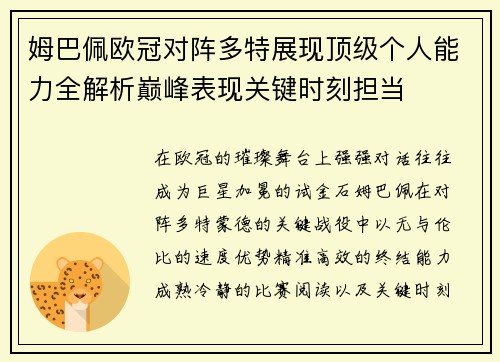 姆巴佩欧冠对阵多特展现顶级个人能力全解析巅峰表现关键时刻担当

在欧冠的璀璨舞台上强强对话往往成为巨星加冕的试金石姆巴佩在对阵多特蒙德的关键战役中以无与伦比的速度优势精准高效的终结能力成熟冷静的比赛阅读以及关键时刻